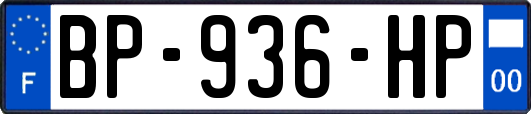 F
BP-936-HP
00